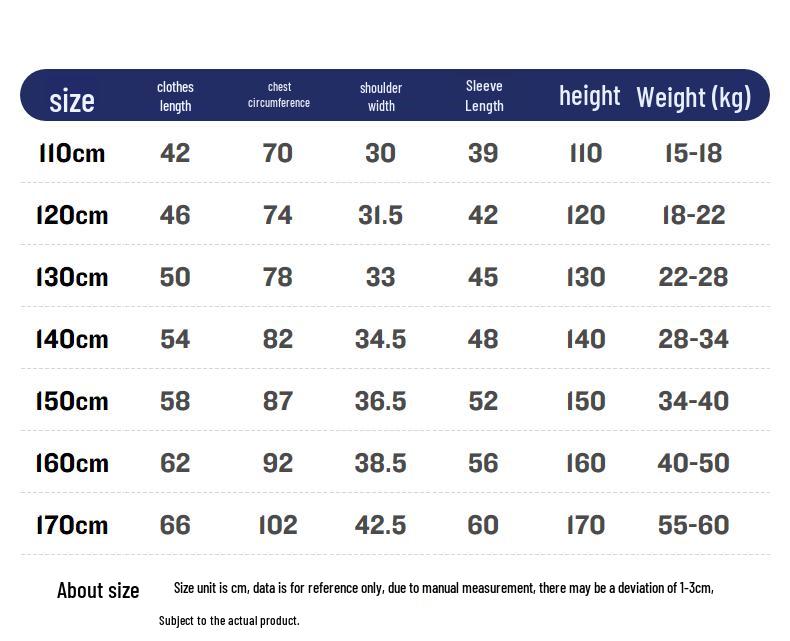 | size | clothes length | chest circumference | shoulder width | Sleeve Length | height | Weight (kg) |
|---|---|---|---|---|---|---|
| 110cm | 42 | 70 | 30 | 39 | 110 | 15-18 |
| 120cm | 46 | 74 | 31.5 | 42 | 120 | 18-22 |
| 130cm | 50 | 78 | 33 | 45 | 130 | 22-28 |
| 140cm | 54 | 82 | 34.5 | 48 | 140 | 28-34 |
| 150cm | 58 | 87 | 36.5 | 52 | 150 | 34-40 |
| 160cm | 62 | 92 | 38.5 | 56 | 160 | 40-50 |
| 170cm | 66 | 102 | 42.5 | 60 | 170 | 55-60 |

About size

Size unit is cm, data is for reference only, due to manual measurement, there may be a deviation of 1-3cm, Subject to the actual product.